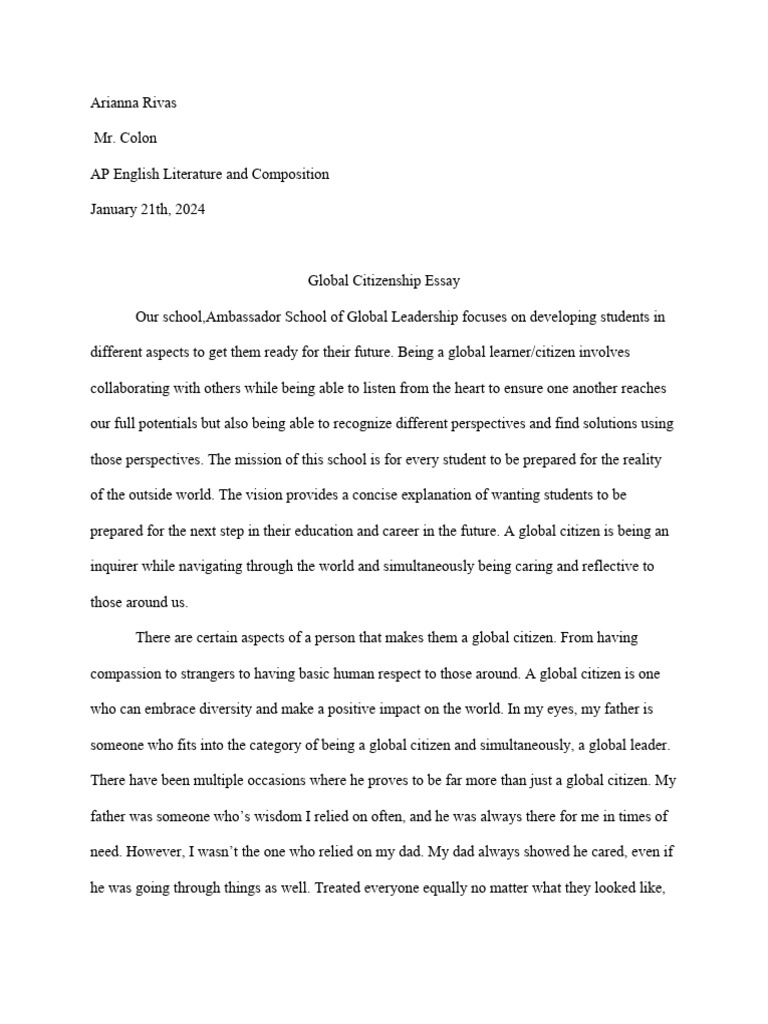 Arianna Rivas

Mr. Colon

AP English Literature and Composition

January 21th, 2024

Global Citizenship Essay

Our school,Ambassador School of Global Leadership focuses on developing students in different aspects to get them ready for their future. Being a global learner/citizen involves collaborating with others while being able to listen from the heart to ensure one another reaches our full potentials but also being able to recognize different perspectives and find solutions using those perspectives. The mission of this school is for every student to be prepared for the reality of the outside world. The vision provides a concise explanation of wanting students to be prepared for the next step in their education and career in the future. A global citizen is being an inquirer while navigating through the world and simultaneously being caring and reflective to those around us.

There are certain aspects of a person that makes them a global citizen. From having compassion to strangers to having basic human respect to those around. A global citizen is one who can embrace diversity and make a positive impact on the world. In my eyes, my father is someone who fits into the category of being a global citizen and simultaneously, a global leader. There have been multiple occasions where he proves to be far more than just a global citizen. My father was someone who's wisdom I relied on often, and he was always there for me in times of need. However, I wasn't the one who relied on my dad. My dad always showed he cared, even if he was going through things as well. Treated everyone equally no matter what they looked like,